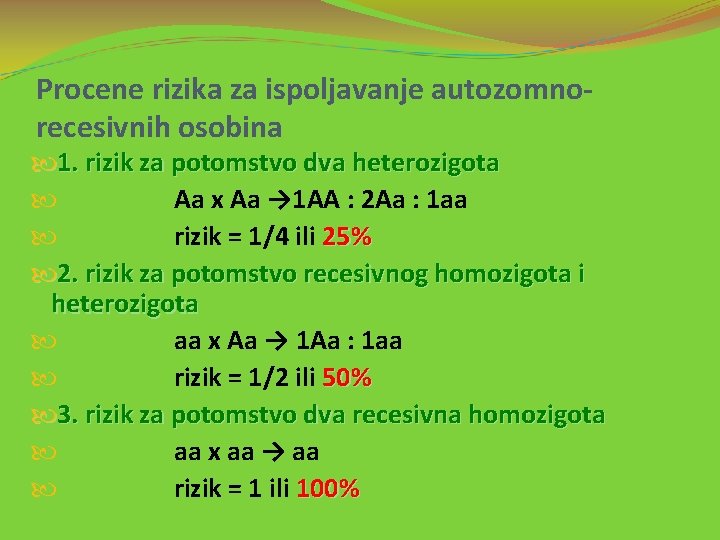 Procene rizika za ispoljavanje autozomno-recesivnih osobina

1. rizik za potomstvo dva heterozigota

Aa x Aa →1AA : 2Aa : 1aa

rizik = 1/4 ili 25%

2. rizik za potomstvo recesivnog homozigota i heterozigota

aa x Aa → 1Aa : 1aa

rizik = 1/2 ili 50%

3. rizik za potomstvo dva recesivna homozigota

aa x aa → aa

rizik = 1 ili 100%